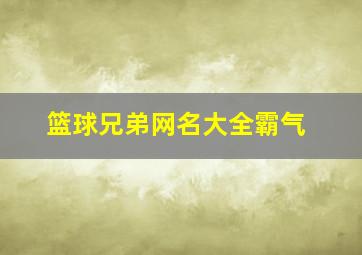 篮球兄弟网名大全霸气